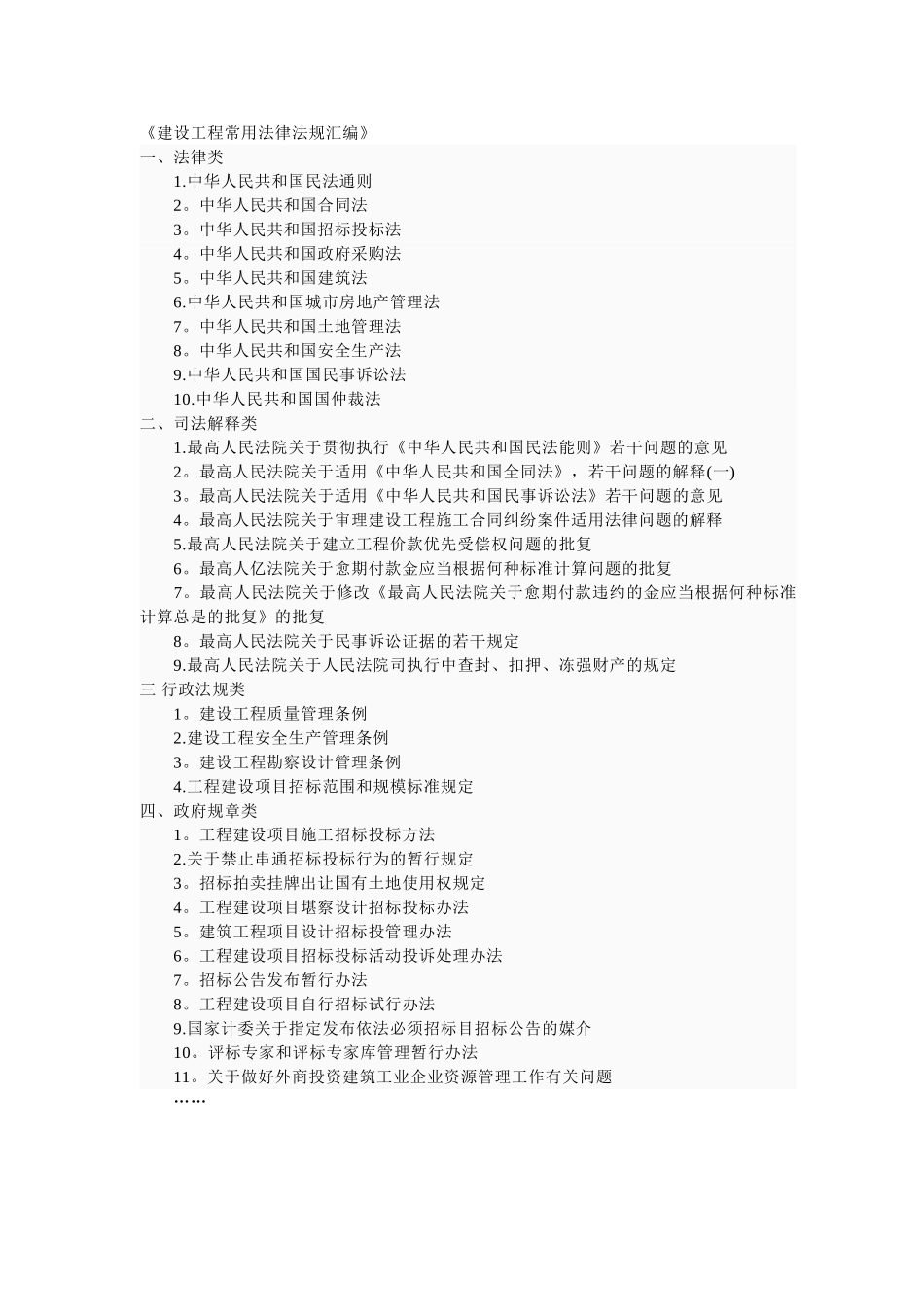 《建设工程常用法律法规汇编》
一、法律类
1.中华人民共和国民法通则
2。中华人民共和国合同法
3。中华人民共和国招标投标法
4。中华人民共和国政府采购法
5。中华人民共和国建筑法
6.中华人民共和国城市房地产管理法
7。中华人民共和国土地管理法
8。中华人民共和国安全生产法
9.中华人民共和国国民事诉讼法
10.中华人民共和国国仲裁法
二、司法解释类
1.最高人民法院关于贯彻执行《中华人民共和国民法能则》若干问题的意见
2。最高人民法院关于适用《中华人民共和国全同法》，若干问题的解释(一)
3。最高人民法院关于适用《中华人民共和国民事诉讼法》若干问题的意见
4。最高人民法院关于审理建设工程施工合同纠纷案件适用法律问题的解释
5.最高人民法院关于建立工程价款优先受偿权问题的批复
6。最高人亿法院关于愈期付款金应当根据何种标准计算问题的批复
7。最高人民法院关于修改《最高人民法院关于愈期付款违约的金应当根据何种标准计算总是的批复》的批复
8。最高人民法院关于民事诉讼证据的若干规定
9.最高人民法院关于人民法院司执行中查封、扣押、冻强财产的规定
三 行政法规类
1。建设工程质量管理条例
2.建设工程安全生产管理条例
3。建设工程勘察设计管理条例
4.工程建设项目招标范围和规模标准规定
四、政府规章类
1。工程建设项目施工招标投标方法
2.关于禁止串通招标投标行为的暂行规定
3。招标拍卖挂牌出让国有土地使用权规定
4。工程建设项目堪察设计招标投标办法
5。建筑工程项目设计招标投管理办法
6。工程建设项目招标投标活动投诉处理办法
7。招标公告发布暂行办法
8。工程建设项目自行招标试行办法
9.国家计委关于指定发布依法必须招标目招标公告的媒介
10。评标专家和评标专家库管理暂行办法
11。关于做好外商投资建筑工业企业资源管理工作有关问题
……